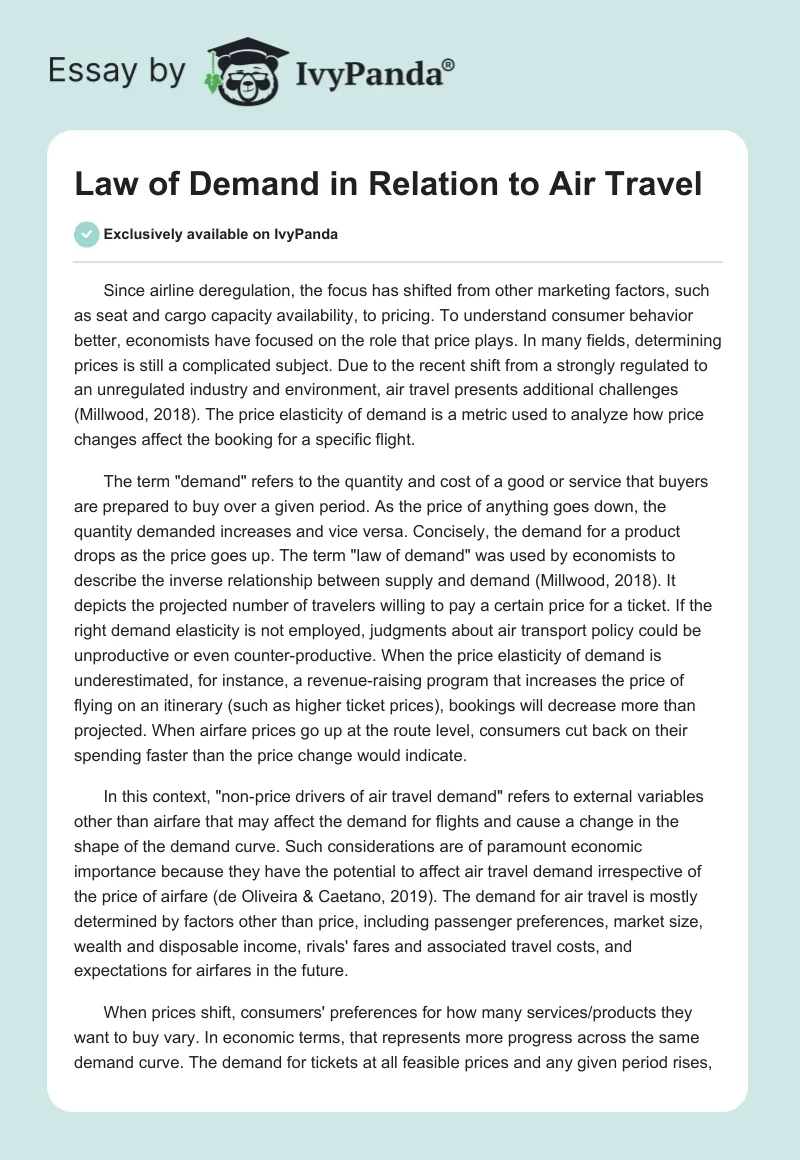 Essay by IvyPanda®

Law of Demand in Relation to Air Travel

Exclusively available on IvyPanda

Since airline deregulation, the focus has shifted from other marketing factors, such as seat and cargo capacity availability, to pricing. To understand consumer behavior better, economists have focused on the role that price plays. In many fields, determining prices is still a complicated subject. Due to the recent shift from a strongly regulated to an unregulated industry and environment, air travel presents additional challenges (Millwood, 2018). The price elasticity of demand is a metric used to analyze how price changes affect the booking for a specific flight.

The term "demand" refers to the quantity and cost of a good or service that buyers are prepared to buy over a given period. As the price of anything goes down, the quantity demanded increases and vice versa. Concisely, the demand for a product drops as the price goes up. The term "law of demand" was used by economists to describe the inverse relationship between supply and demand (Millwood, 2018). It depicts the projected number of travelers willing to pay a certain price for a ticket. If the right demand elasticity is not employed, judgments about air transport policy could be unproductive or even counter-productive. When the price elasticity of demand is underestimated, for instance, a revenue-raising program that increases the price of flying on an itinerary (such as higher ticket prices), bookings will decrease more than projected. When airfare prices go up at the route level, consumers cut back on their spending faster than the price change would indicate.

In this context, "non-price drivers of air travel demand" refers to external variables other than airfare that may affect the demand for flights and cause a change in the shape of the demand curve. Such considerations are of paramount economic importance because they have the potential to affect air travel demand irrespective of the price of airfare (de Oliveira & Caetano, 2019). The demand for air travel is mostly determined by factors other than price, including passenger preferences, market size, wealth and disposable income, rivals' fares and associated travel costs, and expectations for airfares in the future.

When prices shift, consumers' preferences for how many services/products they want to buy vary. In economic terms, that represents more progress across the same demand curve. The demand for tickets at all feasible prices and any given period rises,